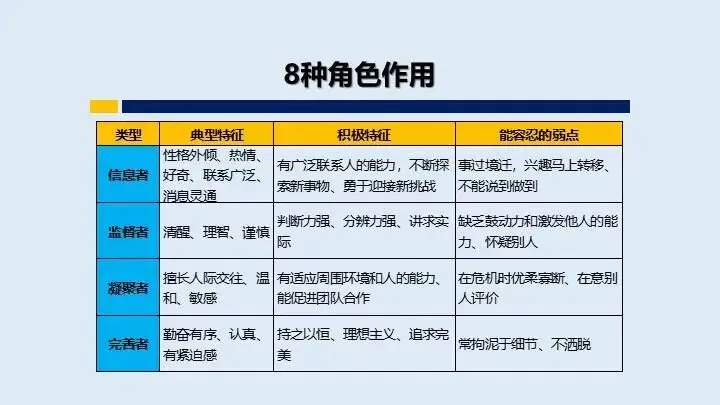 8种角色作用

| 类型 | 典型特征 | 积极特征 | 能容忍的弱点 |
|---|---|---|---|
| 信息者 | 性格外倾、热情、好奇、联系广泛、消息灵通 | 有广泛联系人的能力，不断探索新事物、勇于迎接新挑战 | 事过境迁，兴趣马上转移、不能说到做到 |
| 监督者 | 清醒、理智、谨慎 | 判断力强、分辨力强、讲求实际 | 缺乏鼓动力和激发他人的能力、怀疑别人 |
| 凝聚者 | 擅长人际交往、温和、敏感 | 有适应周围环境和人的能力、能促进团队合作 | 在危机时优柔寡断、在意别人评价 |
| 完善者 | 勤奋有序、认真、有紧迫感 | 持之以恒、理想主义、追求完美 | 常拘泥于细节、不洒脱 |